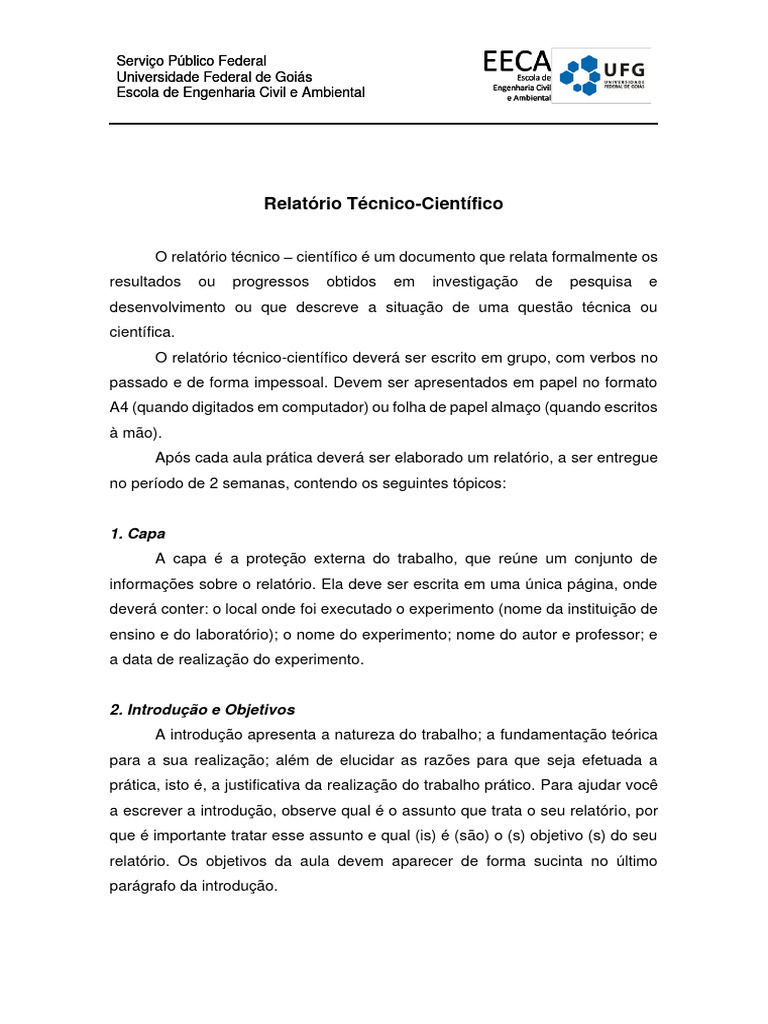 Serviço Público Federal
Universidade Federal de Goiás
Escola de Engenharia Civil e Ambiental

EECA Escola de Engenharia Civil e Ambiental

UFG UNIVERSIDADE FEDERAL DE GOIÁS

Relatório Técnico-Científico

O relatório técnico – científico é um documento que relata formalmente os resultados ou progressos obtidos em investigação de pesquisa e desenvolvimento ou que descreve a situação de uma questão técnica ou científica.

O relatório técnico-científico deverá ser escrito em grupo, com verbos no passado e de forma impessoal. Devem ser apresentados em papel no formato A4 (quando digitados em computador) ou folha de papel almaço (quando escritos à mão).

Após cada aula prática deverá ser elaborado um relatório, a ser entregue no período de 2 semanas, contendo os seguintes tópicos:

1. Capa

A capa é a proteção externa do trabalho, que reúne um conjunto de informações sobre o relatório. Ela deve ser escrita em uma única página, onde deverá conter: o local onde foi executado o experimento (nome da instituição de ensino e do laboratório); o nome do experimento; nome do autor e professor; e a data de realização do experimento.

2. Introdução e Objetivos

A introdução apresenta a natureza do trabalho; a fundamentação teórica para a sua realização; além de elucidar as razões para que seja efetuada a prática, isto é, a justificativa da realização do trabalho prático. Para ajudar você a escrever a introdução, observe qual é o assunto que trata o seu relatório, por que é importante tratar esse assunto e qual (is) é (são) o (s) objetivo (s) do seu relatório. Os objetivos da aula devem aparecer de forma sucinta no último parágrafo da introdução.